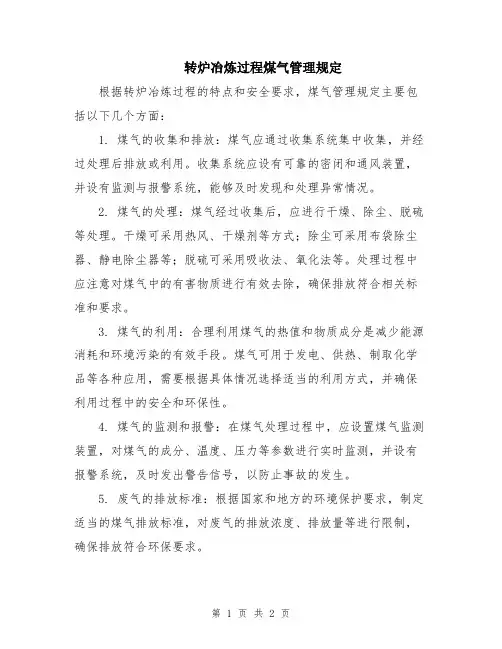 转炉冶炼过程煤气管理规定

根据转炉冶炼过程的特点和安全要求，煤气管理规定主要包括以下几个方面：

1. 煤气的收集和排放：煤气应通过收集系统集中收集，并经过处理后排放或利用。收集系统应设有可靠的密闭和通风装置，并设有监测与报警系统，能够及时发现和处理异常情况。

2. 煤气的处理：煤气经过收集后，应进行干燥、除尘、脱硫等处理。干燥可采用热风、干燥剂等方式；除尘可采用布袋除尘器、静电除尘器等；脱硫可采用吸收法、氧化法等。处理过程中应注意对煤气中的有害物质进行有效去除，确保排放符合相关标准和要求。

3. 煤气的利用：合理利用煤气的热值和物质成分是减少能源消耗和环境污染的有效手段。煤气可用于发电、供热、制取化学品等各种应用，需要根据具体情况选择适当的利用方式，并确保利用过程中的安全和环保性。

4. 煤气的监测和报警：在煤气处理过程中，应设置煤气监测装置，对煤气的成分、温度、压力等参数进行实时监测，并设有报警系统，及时发出警告信号，以防止事故的发生。

5. 废气的排放标准：根据国家和地方的环境保护要求，制定适当的煤气排放标准，对废气的排放浓度、排放量等进行限制，确保排放符合环保要求。

第 1 页 共 2 页